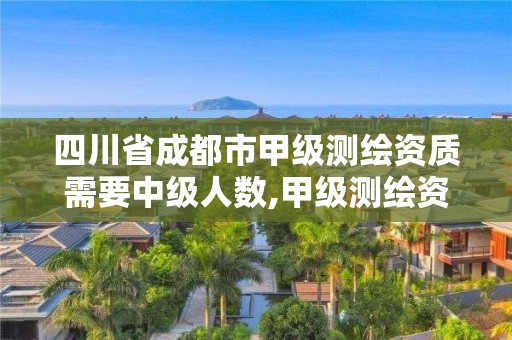 四川省成都市甲级测绘资质需要中级人数,甲级测绘资